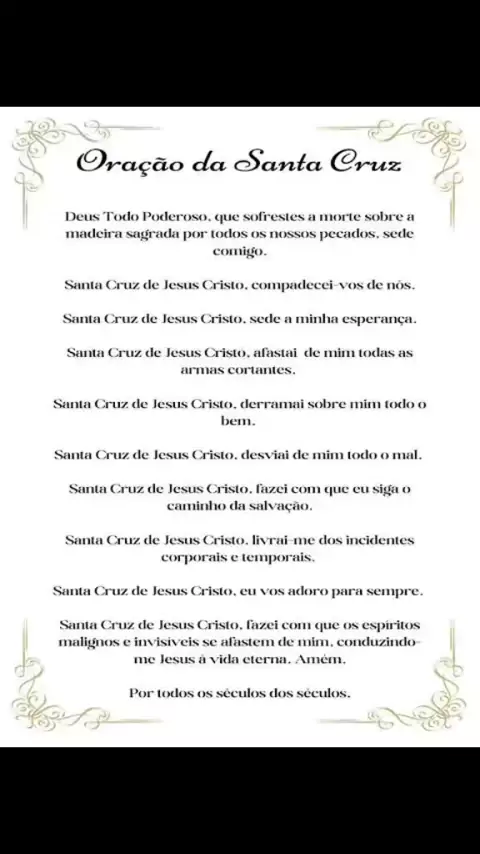 Oração da Santa Cruz

Deus Todo Poderoso, que sofrestes a morte sobre a madeira sagrada por todos os nossos pecados, sede comigo.

Santa Cruz de Jesus Cristo, compadecei-vos de nós.

Santa Cruz de Jesus Cristo, sede a minha esperança.

Santa Cruz de Jesus Cristo, afastai de mim todas as armas cortantes.

Santa Cruz de Jesus Cristo, derramai sobre mim todo o bem.

Santa Cruz de Jesus Cristo, desviai de mim todo o mal.

Santa Cruz de Jesus Cristo, fazei com que eu siga o caminho da salvação.

Santa Cruz de Jesus Cristo, livrai-me dos incidentes corporais e temporais.

Santa Cruz de Jesus Cristo, eu vos adoro para sempre.

Santa Cruz de Jesus Cristo, fazei com que os espíritos malignos e invisíveis se afastem de mim, conduzindo-me Jesus à vida eterna. Amém.

Por todos os séculos dos séculos.